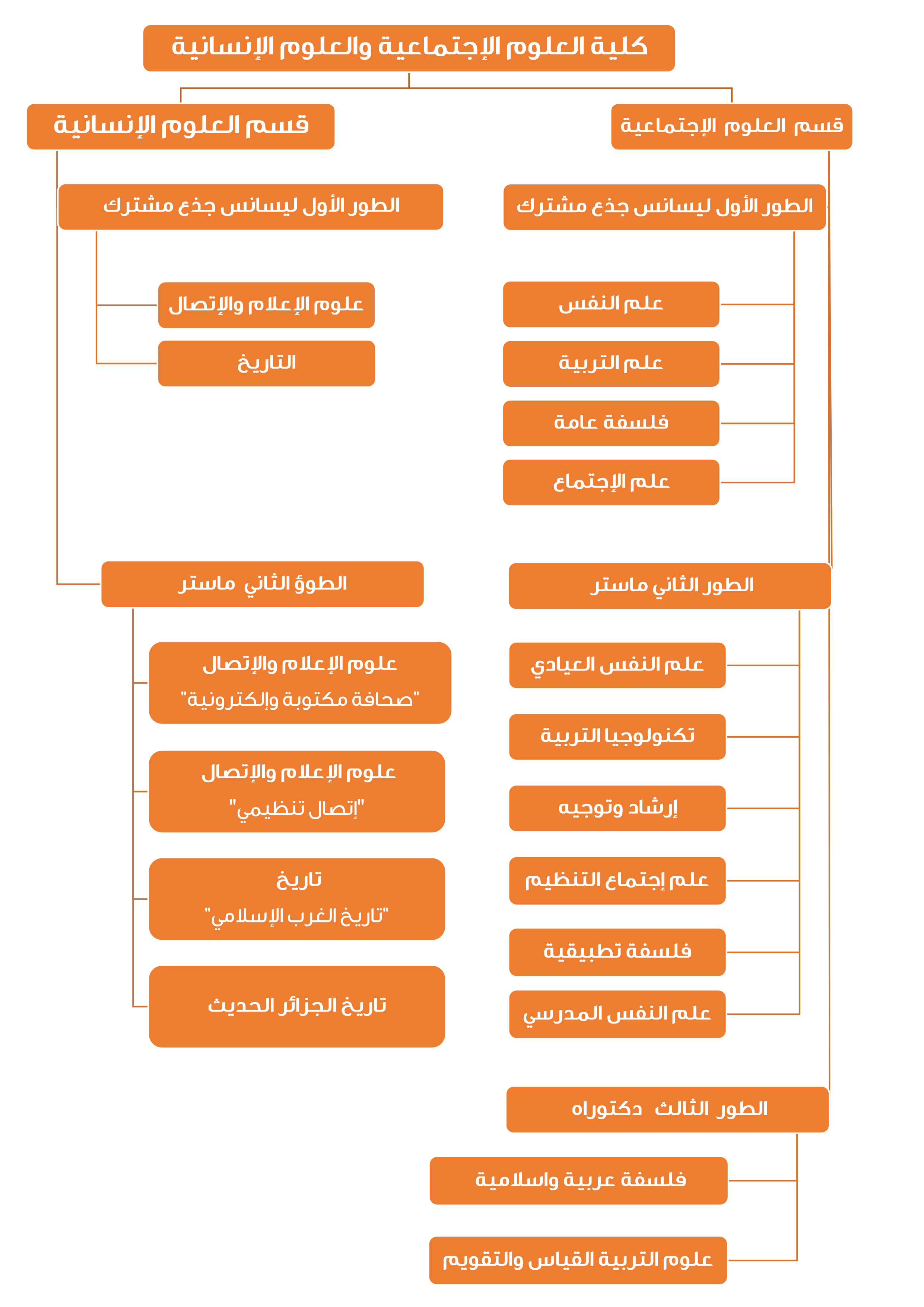 كلية العلوم الإجتماعية والعلوم الإنسانية

قسم العلوم الإجتماعية

الطور الأول ليسانس جذع مشترك

علم النفس

علم التربية

فلسفة عامة

علم الإجتماع

الطور الثاني ماستر

علم النفس العيادي

تكنولوجيا التربية

إرشاد وتوجيه

علم إجتماع التنظيم

فلسفة تطبيقية

علم النفس المدرسي

الطور الثالث دكتوراه

فلسفة عربية واسلامية

علوم التربية القياس والتقويم

قسم العلوم الإنسانية

الطور الأول ليسانس جذع مشترك

علوم الإعلام والإتصال

التاريخ

الطوؤ الثاني ماستر

علوم الإعلام والإتصال "صحافة مكتوبة وإلكترونية"

علوم الإعلام والإتصال "إتصال تنظيمي"

تاريخ "تاريخ الغرب الإسلامي"

تاريخ الجزائر الحديث